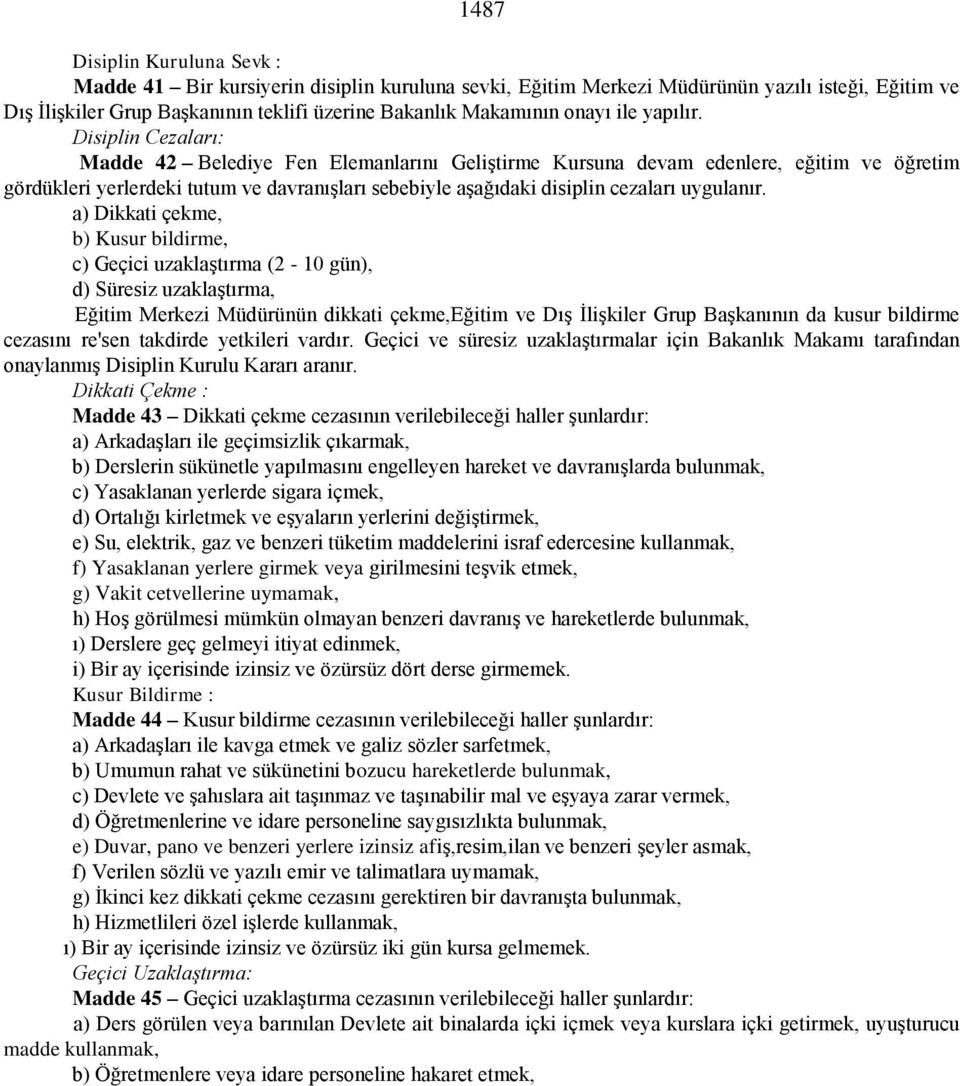 1487

Disiplin Kuruluna Sevk :

Madde 41 – Bir kursiyerin disiplin kuruluna sevki, Eğitim Merkezi Müdürünün yazılı isteği, Eğitim ve Dış İlişkiler Grup Başkanının teklifi üzerine Bakanlık Makamının onayı ile yapılır.

Disiplin Cezaları:

Madde 42 – Belediye Fen Elemanlarını Geliştirme Kursuna devam edenlere, eğitim ve öğretim gördükleri yerlerdeki tutum ve davranışları sebebiyle aşağıdaki disiplin cezaları uygulanır.

a) Dikkati çekme,

b) Kusur bildirme,

c) Geçici uzaklaştırma (2 - 10 gün),

d) Süresiz uzaklaştırma,

Eğitim Merkezi Müdürünün dikkati çekme,Eğitim ve Dış İlişkiler Grup Başkanının da kusur bildirme cezasını re'sen takdirde yetkileri vardır. Geçici ve süresiz uzaklaştırmalar için Bakanlık Makamı tarafından onaylanmış Disiplin Kurulu Kararı aranır.

Dikkati Çekme :

Madde 43 – Dikkati çekme cezasının verilebileceği haller şunlardır:

a) Arkadaşları ile geçimsizlik çıkarmak,

b) Derslerin sükünetle yapılmasını engelleyen hareket ve davranışlarda bulunmak,

c) Yasaklanan yerlerde sigara içmek,

d) Ortalığı kirletmek ve eşyaların yerlerini değiştirmek,

e) Su, elektrik, gaz ve benzeri tüketim maddelerini israf edercesine kullanmak,

f) Yasaklanan yerlere girmek veya girilmesini teşvik etmek,

g) Vakit cetvellerine uymamak,

h) Hoş görülmesi mümkün olmayan benzeri davranış ve hareketlerde bulunmak,

ı) Derslere geç gelmeyi itiyat edinmek,

i) Bir ay içerisinde izinsiz ve özürsüz dört derse girmemek.

Kusur Bildirme :

Madde 44 – Kusur bildirme cezasının verilebileceği haller şunlardır:

a) Arkadaşları ile kavga etmek ve galiz sözler sarfetmek,

b) Umumun rahat ve sükünetini bozucu hareketlerde bulunmak,

c) Devlete ve şahıslara ait taşınmaz ve taşınabilir mal ve eşyaya zarar vermek,

d) Öğretmenlerine ve idare personeline saygısızlıkta bulunmak,

e) Duvar, pano ve benzeri yerlere izinsiz afiş,resim,ilan ve benzeri şeyler asmak,

f) Verilen sözlü ve yazılı emir ve talimatlara uymamak,

g) İkinci kez dikkati çekme cezasını gerektiren bir davranışta bulunmak,

h) Hizmetlileri özel işlerde kullanmak,

ı) Bir ay içerisinde izinsiz ve özürsüz iki gün kursa gelmemek.

Geçici Uzaklaştırma:

Madde 45 – Geçici uzaklaştırma cezasının verilebileceği haller şunlardır:

a) Ders görülen veya barınılan Devlete ait binalarda içki içmek veya kurslara içki getirmek, uyuşturucu madde kullanmak,

b) Öğretmenlere veya idare personeline hakaret etmek,